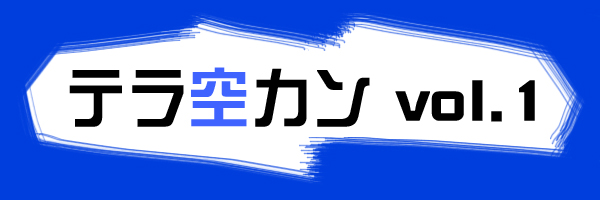 テラ空カン vol.1